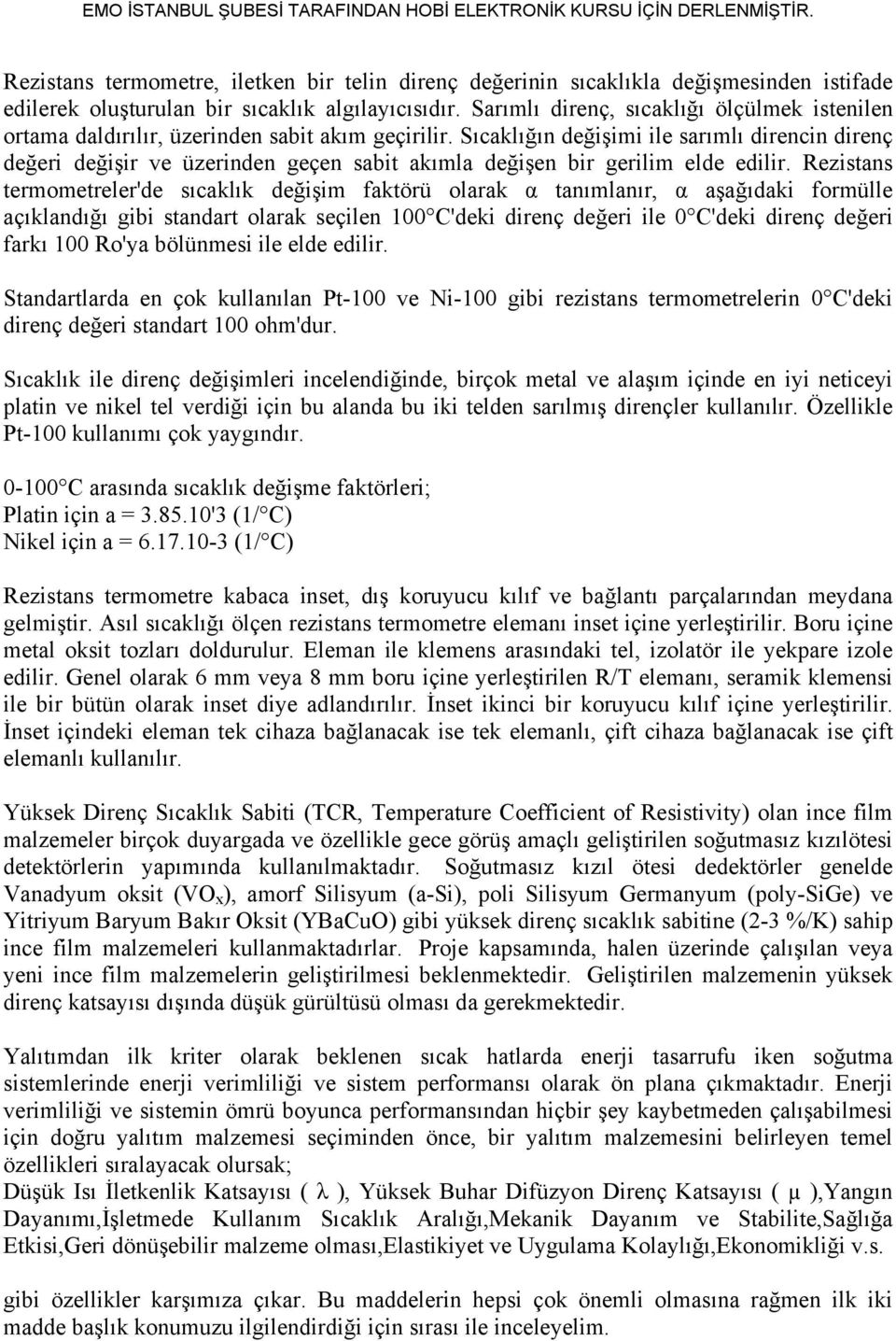 EMO İSTANBUL ŞUBESİ TARAFINDAN HOBİ ELEKTRONİK KURSU İÇİN DERLENMİŞTİR.

Rezistans termometre, iletken bir telin direnç değerinin sıcaklıkla değişmesinden istifade edilerek oluşturulan bir sıcaklık algılayıcısıdır. Sarımlı direnç, sıcaklığı ölçülmek istenilen ortama daldırılır, üzerinden sabit akım geçirilir. Sıcaklığın değişimi ile sarımlı direncin direnç değeri değişir ve üzerinden geçen sabit akımla değişen bir gerilim elde edilir. Rezistans termometreler'de sıcaklık değişim faktörü olarak α tanımlanır, α aşağıdaki formülle açıklandığı gibi standart olarak seçilen 100 C'deki direnç değeri ile 0 C'deki direnç değeri farkı 100 Ro'ya bölünmesi ile elde edilir.

Standartlarda en çok kullanılan Pt-100 ve Ni-100 gibi rezistans termometrelerin 0 C'deki direnç değeri standart 100 ohm'dur.

Sıcaklık ile direnç değişimleri incelendiğinde, birçok metal ve alaşım içinde en iyi neticeyi platin ve nikel tel verdiği için bu alanda bu iki telden sarılmış dirençler kullanılır. Özellikle Pt-100 kullanımı çok yaygındır.

0-100 C arasında sıcaklık değişme faktörleri;
Platin için a = 3.85.10'3 (1/ C)
Nikel için a = 6.17.10-3 (1/ C)

Rezistans termometre kabaca inset, dış koruyucu kılıf ve bağlantı parçalarından meydana gelmiştir. Asıl sıcaklığı ölçen rezistans termometre elemanı inset içine yerleştirilir. Boru içine metal oksit tozları doldurulur. Eleman ile klemens arasındaki tel, izolatör ile yekpare izole edilir. Genel olarak 6 mm veya 8 mm boru içine yerleştirilen R/T elemanı, seramik klemensi ile bir bütün olarak inset diye adlandırılır. İnset ikinci bir koruyucu kılıf içine yerleştirilir. İnset içindeki eleman tek cihaza bağlanacak ise tek elemanlı, çift cihaza bağlanacak ise çift elemanlı kullanılır.

Yüksek Direnç Sıcaklık Sabiti (TCR, Temperature Coefficient of Resistivity) olan ince film malzemeler birçok duyargada ve özellikle gece görüş amaçlı geliştirilen soğutmasız kızılötesi detektörlerin yapımında kullanılmaktadır. Soğutmasız kızıl ötesi dedektörler genelde Vanadyum oksit ($VO_x$), amorf Silisyum (a-Si), poli Silisyum Germanyum (poly-SiGe) ve Yitriyum Baryum Bakır Oksit (YBaCuO) gibi yüksek direnç sıcaklık sabitine (2-3 %/K) sahip ince film malzemeleri kullanmaktadırlar. Proje kapsamında, halen üzerinde çalışılan veya yeni ince film malzemelerin geliştirilmesi beklenmektedir. Geliştirilen malzemenin yüksek direnç katsayısı dışında düşük gürültüsü olması da gerekmektedir.

Yalıtımdan ilk kriter olarak beklenen sıcak hatlarda enerji tasarrufu iken soğutma sistemlerinde enerji verimliliği ve sistem performansı olarak ön plana çıkmaktadır. Enerji verimliliği ve sistemin ömrü boyunca performansından hiçbir şey kaybetmeden çalışabilmesi için doğru yalıtım malzemesi seçiminden önce, bir yalıtım malzemesini belirleyen temel özellikleri sıralayacak olursak;
Düşük Isı İletkenlik Katsayısı ( λ ), Yüksek Buhar Difüzyon Direnç Katsayısı ( μ ),Yangın Dayanımı,İşletmede Kullanım Sıcaklık Aralığı,Mekanik Dayanım ve Stabilite,Sağlığa Etkisi,Geri dönüşebilir malzeme olması,Elastikiyet ve Uygulama Kolaylığı,Ekonomikliği v.s.

gibi özellikler karşımıza çıkar. Bu maddelerin hepsi çok önemli olmasına rağmen ilk iki madde başlık konumuzu ilgilendirdiği için sırası ile inceleyelim.